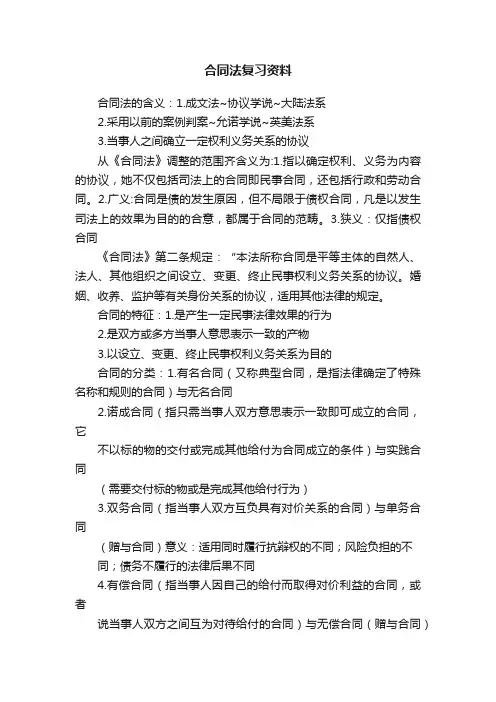 合同法复习资料

合同法的含义：1.成文法~协议学说~大陆法系

2.采用以前的案例判案~允诺学说~英美法系

3.当事人之间确立一定权利义务关系的协议

从《合同法》调整的范围齐含义为:1.指以确定权利、义务为内容的协议，她不仅包括司法上的合同即民事合同，还包括行政和劳动合同。2.广义:合同是债的发生原因，但不局限于债权合同，凡是以发生司法上的效果为目的的合意，都属于合同的范畴。3.狭义：仅指债权合同

《合同法》第二条规定：“本法所称合同是平等主体的自然人、法人、其他组织之间设立、变更、终止民事权利义务关系的协议。婚姻、收养、监护等有关身份关系的协议，适用其他法律的规定。

合同的特征：1.是产生一定民事法律效果的行为

2.是双方或多方当事人意思表示一致的产物

3.以设立、变更、终止民事权利义务关系为目的

合同的分类：1.有名合同（又称典型合同，是指法律确定了特殊名称和规则的合同）与无名合同

2.诺成合同（指只需当事人双方意思表示一致即可成立的合同，它

不以标的物的交付或完成其他给付为合同成立的条件）与实践合同

（需要交付标的物或是完成其他给付行为）

3.双务合同（指当事人双方互负具有对价关系的合同）与单务合同

（赠与合同）意义：适用同时履行抗辩权的不同；风险负担的不同；债务不履行的法律后果不同

4.有偿合同（指当事人因自己的给付而取得对价利益的合同，或者

说当事人双方之间互为对待给付的合同）与无偿合同（赠与合同）